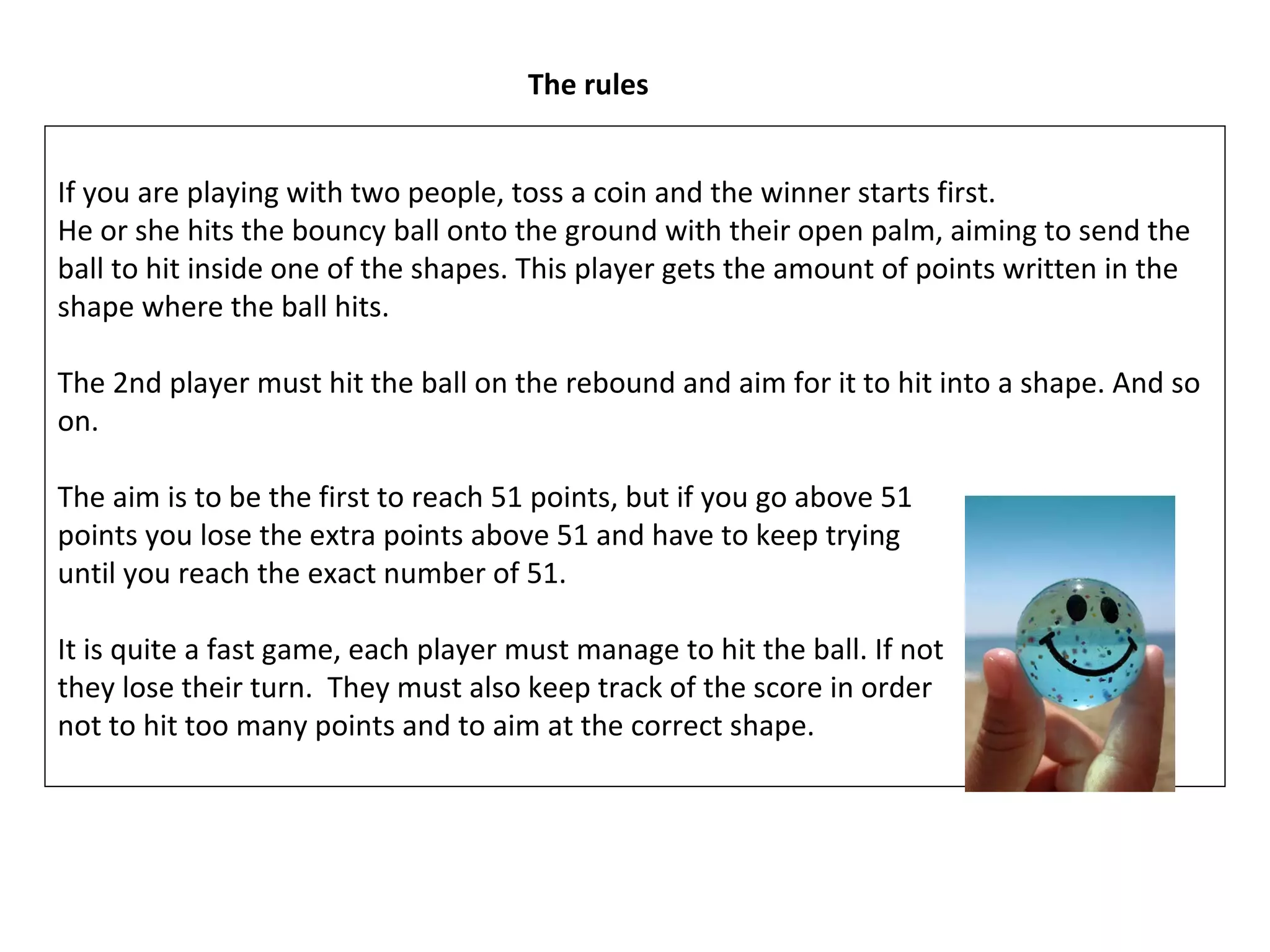 The rules

If you are playing with two people, toss a coin and the winner starts first.
He or she hits the bouncy ball onto the ground with their open palm, aiming to send the ball to hit inside one of the shapes. This player gets the amount of points written in the shape where the ball hits.

The 2nd player must hit the ball on the rebound and aim for it to hit into a shape. And so on.

The aim is to be the first to reach 51 points, but if you go above 51 points you lose the extra points above 51 and have to keep trying until you reach the exact number of 51.

It is quite a fast game, each player must manage to hit the ball. If not they lose their turn. They must also keep track of the score in order not to hit too many points and to aim at the correct shape.